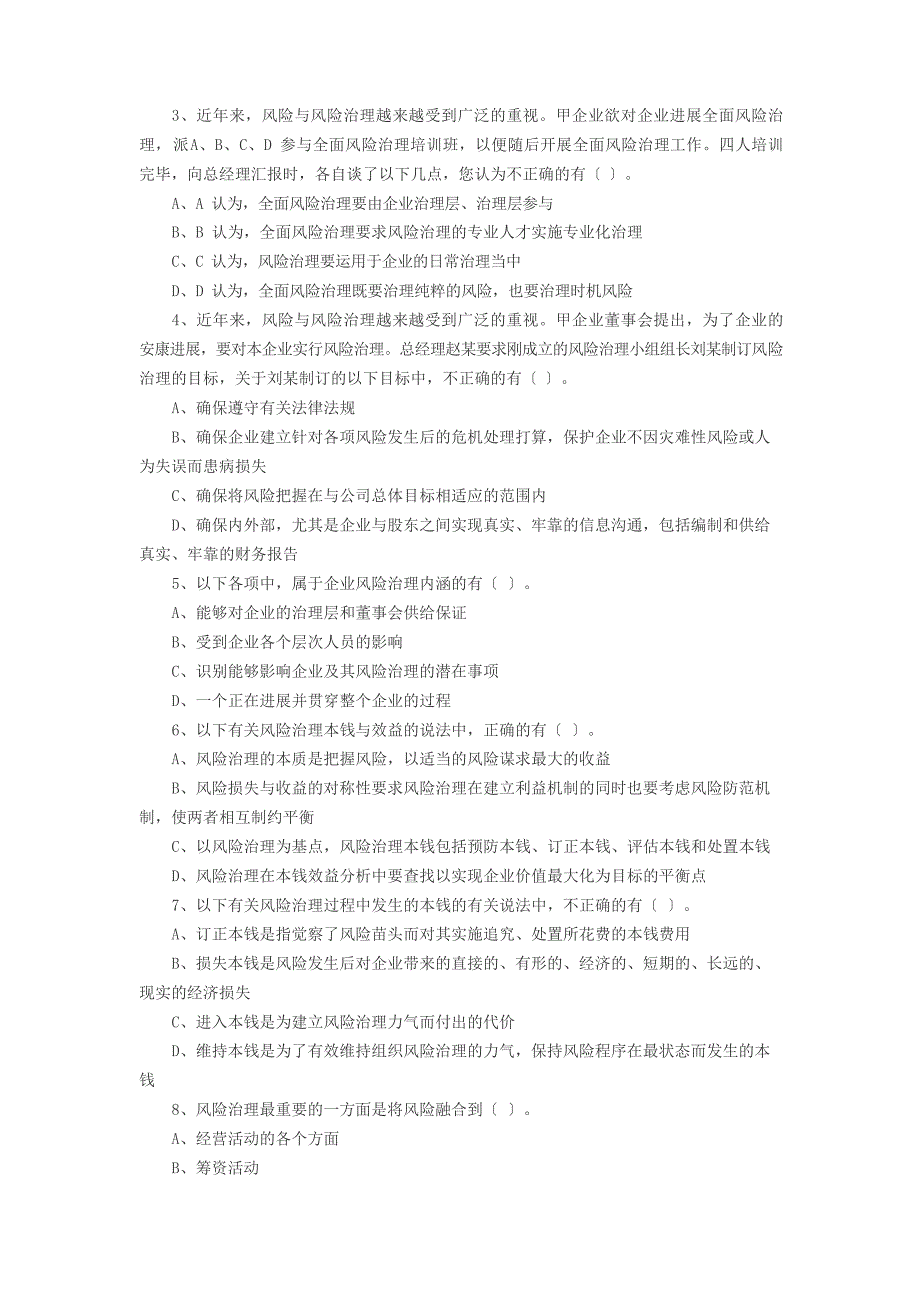 3、近年来，风险与风险治理越来越受到广泛的重视。甲企业欲对企业进展全面风险治理，派A、B、C、D 参与全面风险治理培训班，以便随后开展全面风险治理工作。四人培训完毕，向总经理汇报时，各自谈了以下几点，您认为不正确的有〔 〕。

A、A 认为，全面风险治理要由企业治理层、治理层参与

B、B 认为，全面风险治理要求风险治理的专业人才实施专业化治理

C、C 认为，风险治理要运用于企业的日常治理当中

D、D 认为，全面风险治理既要治理纯粹的风险，也要治理时机风险

4、近年来，风险与风险治理越来越受到广泛的重视。甲企业董事会提出，为了企业的安康进展，要对本企业实行风险治理。总经理赵某要求刚成立的风险治理小组组长刘某制订风险治理的目标，关于刘某制订的以下目标中，不正确的有〔 〕。

A、确保遵守有关法律法规

B、确保企业建立针对各项风险发生后的危机处理打算，保护企业不因灾难性风险或人为失误而患病损失

C、确保将风险把握在与公司总体目标相适应的范围内

D、确保内外部，尤其是企业与股东之间实现真实、牢靠的信息沟通，包括编制和供给真实、牢靠的财务报告

5、以下各项中，属于企业风险治理内涵的有〔 〕。

A、能够对企业的治理层和董事会供给保证

B、受到企业各个层次人员的影响

C、识别能够影响企业及其风险治理的潜在事项

D、一个正在进展并贯穿整个企业的过程

6、以下有关风险治理本钱与效益的说法中，正确的有〔 〕。

A、风险治理的本质是把握风险，以适当的风险谋求最大的收益

B、风险损失与收益的对称性要求风险治理在建立利益机制的同时也要考虑风险防范机制，使两者相互制约平衡

C、以风险治理为基点，风险治理本钱包括预防本钱、订正本钱、评估本钱和处置本钱

D、风险治理在本钱效益分析中要查找以实现企业价值最大化为目标的平衡点

7、以下有关风险治理过程中发生的本钱的有关说法中，不正确的有〔 〕。

A、订正本钱是指觉察了风险苗头而对其实施追究、处置所花费的本钱费用

B、损失本钱是风险发生后对企业带来的直接的、有形的、经济的、短期的、长远的、现实的经济损失

C、进入本钱是为建立风险治理力气而付出的代价

D、维持本钱是为了有效维持组织风险治理的力气，保持风险程序在最状态而发生的本钱

8、风险治理最重要的一方面是将风险融合到〔 〕。

A、经营活动的各个方面

B、筹资活动